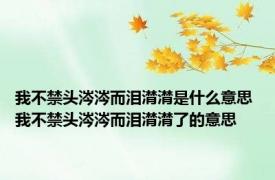 我不禁头涔涔而泪潸潸是什么意思
我不禁头涔涔而泪潸潸了的意思